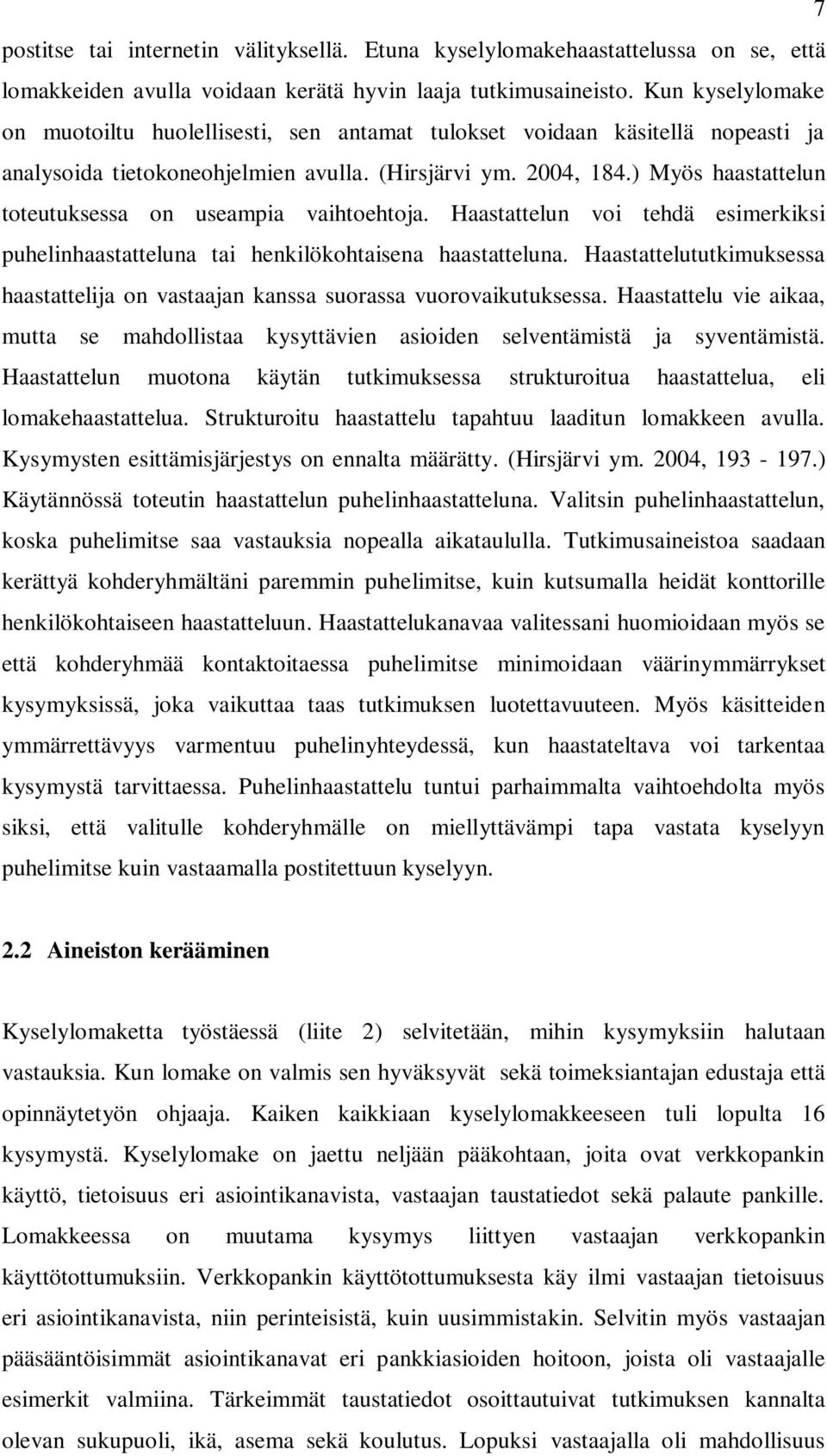 7

postitse tai internetin välityksellä. Etuna kyselylomakehaastattelussa on se, että lomakkeiden avulla voidaan kerätä hyvin laaja tutkimusaineisto. Kun kyselylomake on muotoiltu huolellisesti, sen antamat tulokset voidaan käsitellä nopeasti ja analysoida tietokoneohjelmien avulla. (Hirsjärvi ym. 2004, 184.) Myös haastattelun toteutuksessa on useampia vaihtoehtoja. Haastattelun voi tehdä esimerkiksi puhelinhaastatteluna tai henkilökohtaisena haastatteluna. Haastattelututkimuksessa haastattelija on vastaajan kanssa suorassa vuorovaikutuksessa. Haastattelu vie aikaa, mutta se mahdollistaa kysyttävien asioiden selventämistä ja syventämistä. Haastattelun muotona käytän tutkimuksessa strukturoitua haastattelua, eli lomakehaastattelua. Strukturoitu haastattelu tapahtuu laaditun lomakkeen avulla. Kysymysten esittämisjärjestys on ennalta määrätty. (Hirsjärvi ym. 2004, 193 - 197.) Käytännössä toteutin haastattelun puhelinhaastatteluna. Valitsin puhelinhaastattelun, koska puhelimitse saa vastauksia nopealla aikataululla. Tutkimusaineistoa saadaan kerättyä kohderyhmältäni paremmin puhelimitse, kuin kutsumalla heidät konttorille henkilökohtaiseen haastatteluun. Haastattelukanavaa valitessani huomioidaan myös se että kohderyhmää kontaktoitaessa puhelimitse minimoidaan väärinymmärrykset kysymyksissä, joka vaikuttaa taas tutkimuksen luotettavuuteen. Myös käsitteiden ymmärrettävyys varmentuu puhelinyhteydessä, kun haastateltava voi tarkentaa kysymystä tarvittaessa. Puhelinhaastattelu tuntui parhaimmalta vaihtoehdolta myös siksi, että valitulle kohderyhmälle on miellyttävämpi tapa vastata kyselyyn puhelimitse kuin vastaamalla postitettuun kyselyyn.

2.2 Aineiston kerääminen

Kyselylomaketta työstäessä (liite 2) selvitetään, mihin kysymyksiin halutaan vastauksia. Kun lomake on valmis sen hyväksyvät sekä toimeksiantajan edustaja että opinnäytetyön ohjaaja. Kaiken kaikkiaan kyselylomakkeeseen tuli lopulta 16 kysymystä. Kyselylomake on jaettu neljään pääkohtaan, joita ovat verkkopankin käyttö, tietoisuus eri asiointikanavista, vastaajan taustatiedot sekä palaute pankille. Lomakkeessa on muutama kysymys liittyen vastaajan verkkopankin käyttötottumuksiin. Verkkopankin käyttötottumuksesta käy ilmi vastaajan tietoisuus eri asiointikanavista, niin perinteisistä, kuin uusimmistakin. Selvitin myös vastaajan pääsääntöisimmät asiointikanavat eri pankkiasioiden hoitoon, joista oli vastaajalle esimerkit valmiina. Tärkeimmät taustatiedot osoittautuivat tutkimuksen kannalta olevan sukupuoli, ikä, asema sekä koulutus. Lopuksi vastaajalla oli mahdollisuus